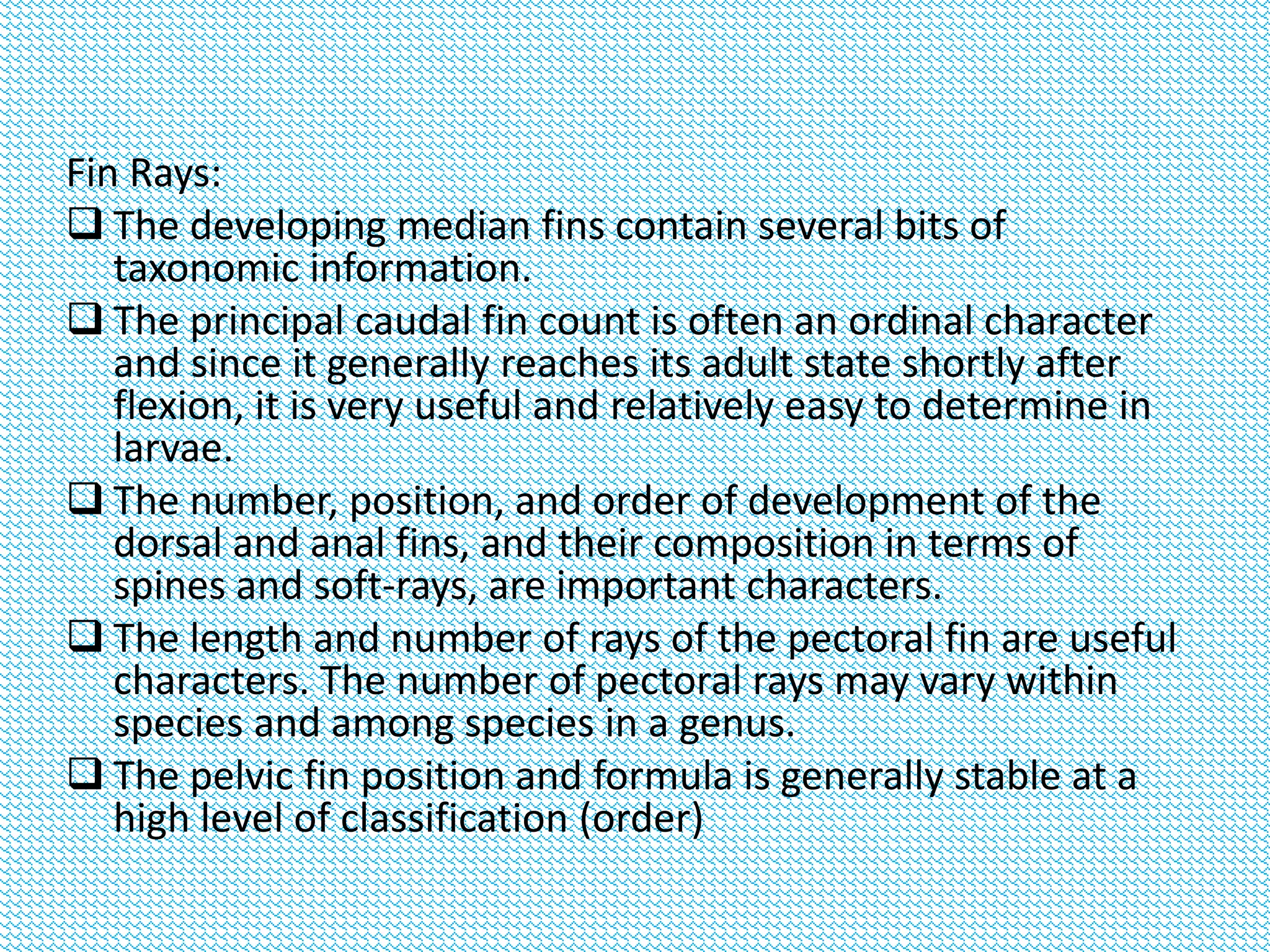 Fin Rays:

❑ The developing median fins contain several bits of taxonomic information.

❑ The principal caudal fin count is often an ordinal character and since it generally reaches its adult state shortly after flexion, it is very useful and relatively easy to determine in larvae.

❑ The number, position, and order of development of the dorsal and anal fins, and their composition in terms of spines and soft-rays, are important characters.

❑ The length and number of rays of the pectoral fin are useful characters. The number of pectoral rays may vary within species and among species in a genus.

❑ The pelvic fin position and formula is generally stable at a high level of classification (order)